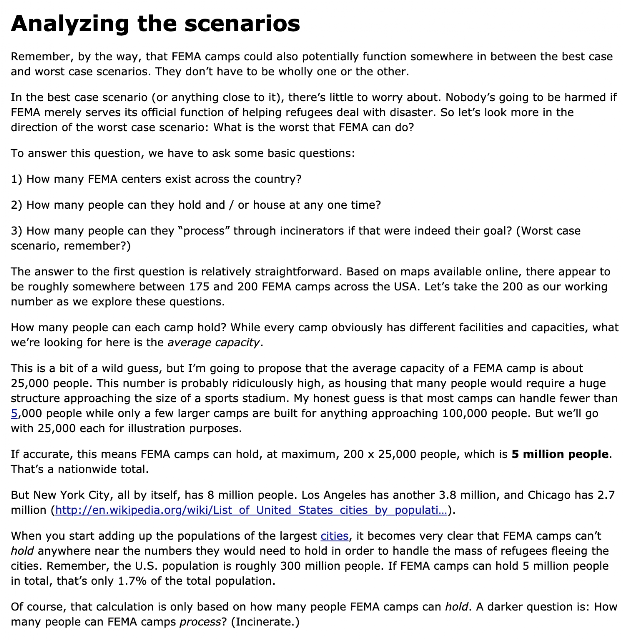 Analyzing the scenarios

Remember, by the way, that FEMA camps could also potentially function somewhere in between the best case and worst case scenarios. They don't have to be wholly one or the other.

In the best case scenario (or anything close to it), there's little to worry about. Nobody's going to be harmed if FEMA merely serves its official function of helping refugees deal with disaster. So let's look more in the direction of the worst case scenario: What is the worst that FEMA can do?

To answer this question, we have to ask some basic questions:

1) How many FEMA centers exist across the country?

2) How many people can they hold and / or house at any one time?

3) How many people can they "process" through incinerators if that were indeed their goal? (Worst case scenario, remember?)

The answer to the first question is relatively straightforward. Based on maps available online, there appear to be roughly somewhere between 175 and 200 FEMA camps across the USA. Let's take the 200 as our working number as we explore these questions.

How many people can each camp hold? While every camp obviously has different facilities and capacities, what we're looking for here is the average capacity.

This is a bit of a wild guess, but I'm going to propose that the average capacity of a FEMA camp is about 25,000 people. This number is probably ridiculously high, as housing that many people would require a huge structure approaching the size of a sports stadium. My honest guess is that most camps can handle fewer than 5,000 people while only a few larger camps are built for anything approaching 100,000 people. But we'll go with 25,000 each for illustration purposes.

If accurate, this means FEMA camps can hold, at maximum, 200 x 25,000 people, which is 5 million people. That's a nationwide total.

But New York City, all by itself, has 8 million people. Los Angeles has another 3.8 million, and Chicago has 2.7 million (http://en.wikipedia.org/wiki/List_of_United_States_cities_by_populati...).

When you start adding up the populations of the largest cities, it becomes very clear that FEMA camps can't hold anywhere near the numbers they would need to hold in order to handle the mass of refugees fleeing the cities. Remember, the U.S. population is roughly 300 million people. If FEMA camps can hold 5 million people in total, that's only 1.7% of the total population.

Of course, that calculation is only based on how many people FEMA camps can hold. A darker question is: How many people can FEMA camps process? (Incinerate.)